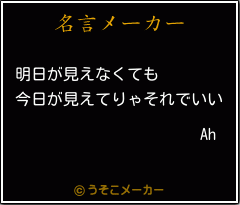 名言メーカー

明日が見えなくても
今日が見えてりゃそれでいい

Ah

©うそこメーカー